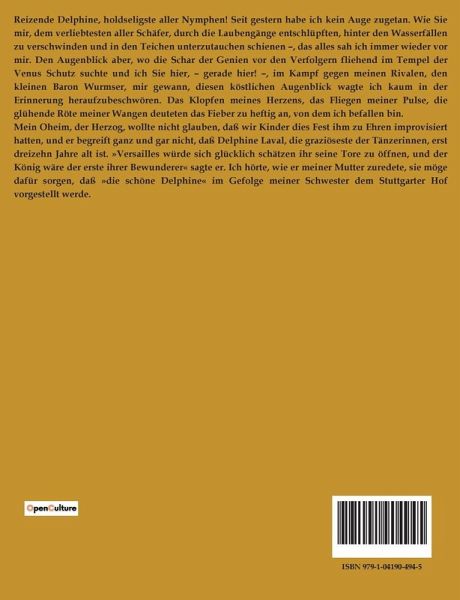 Reizende Delphine, holdseligste aller Nymphen! Seit gestern habe ich kein Auge zugetan. Wie Sie mir, dem verliebtesten aller Schäfer, durch die Laubengänge entschlüpften, hinter den Wasserfällen zu verschwinden und in den Teichen unterzutauchen schienen –, das alles sah ich immer wieder vor mir. Den Augenblick aber, wo die Schar der Genien vor den Verfolgern fliehend im Tempel der Venus Schutz suchte und ich Sie hier, – gerade hier! –, im Kampf gegen meinen Rivalen, den kleinen Baron Wurmser, mir gewann, diesen köstlichen Augenblick wagte ich kaum in der Erinnerung heraufzubeschwören. Das Klopfen meines Herzens, das Fliegen meiner Pulse, die glühende Röte meiner Wangen deuteten das Fieber zu heftig an, von dem ich befallen bin.
Mein Oheim, der Herzog, wollte nicht glauben, daß wir Kinder dies Fest ihm zu Ehren improvisiert hatten, und er begreift ganz und gar nicht, daß Delphine Laval, die graziöseste der Tänzerinnen, erst dreizehn Jahre alt ist. »Versailles würde sich glücklich schätzen ihr seine Tore zu öffnen, und der König wäre der erste ihrer Bewunderer« sagte er. Ich hörte, wie er meiner Mutter zuredete, sie möge dafür sorgen, daß »die schöne Delphine« im Gefolge meiner Schwester dem Stuttgarter Hof vorgestellt werde.

OpenCulture

ISBN 979-1-04190-494-5